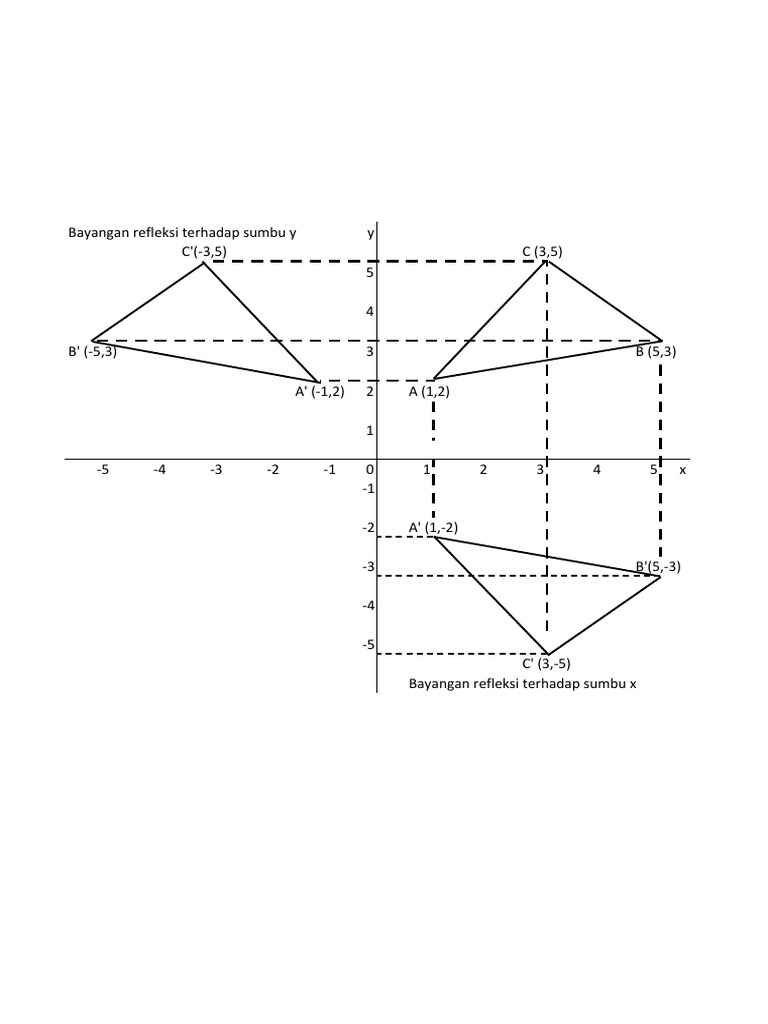 Bayangan refleksi terhadap sumbu y

y

C'(-3,5)

C (3,5)

5

4

B' (-5,3)

3

B (5,3)

A' (-1,2)

2

A (1,2)

1

-5 -4 -3 -2 -1 0 1 2 3 4 5 x

-1

-2

A' (1,-2)

-3

B'(5,-3)

-4

-5

C' (3,-5)

Bayangan refleksi terhadap sumbu x